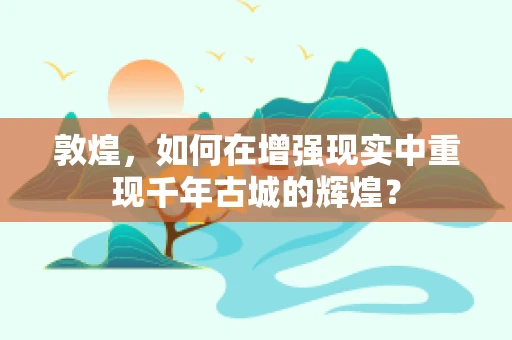 敦煌，如何在增强现实中重现千年古城的辉煌？